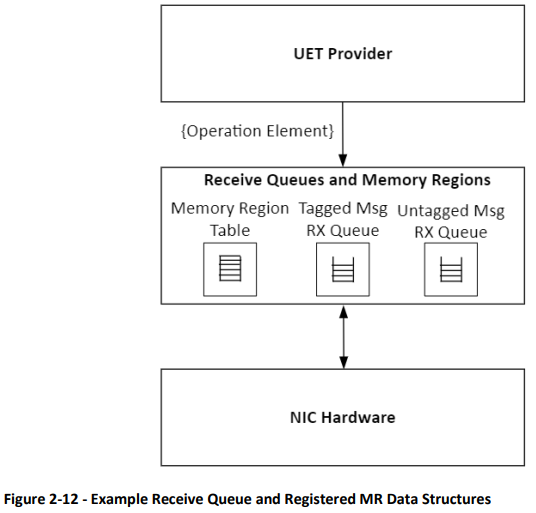 UET Provider

{Operation Element}

Receive Queues and Memory Regions

Memory Region Table

Tagged Msg RX Queue

Untagged Msg RX Queue

NIC Hardware

Figure 2-12 - Example Receive Queue and Registered MR Data Structures